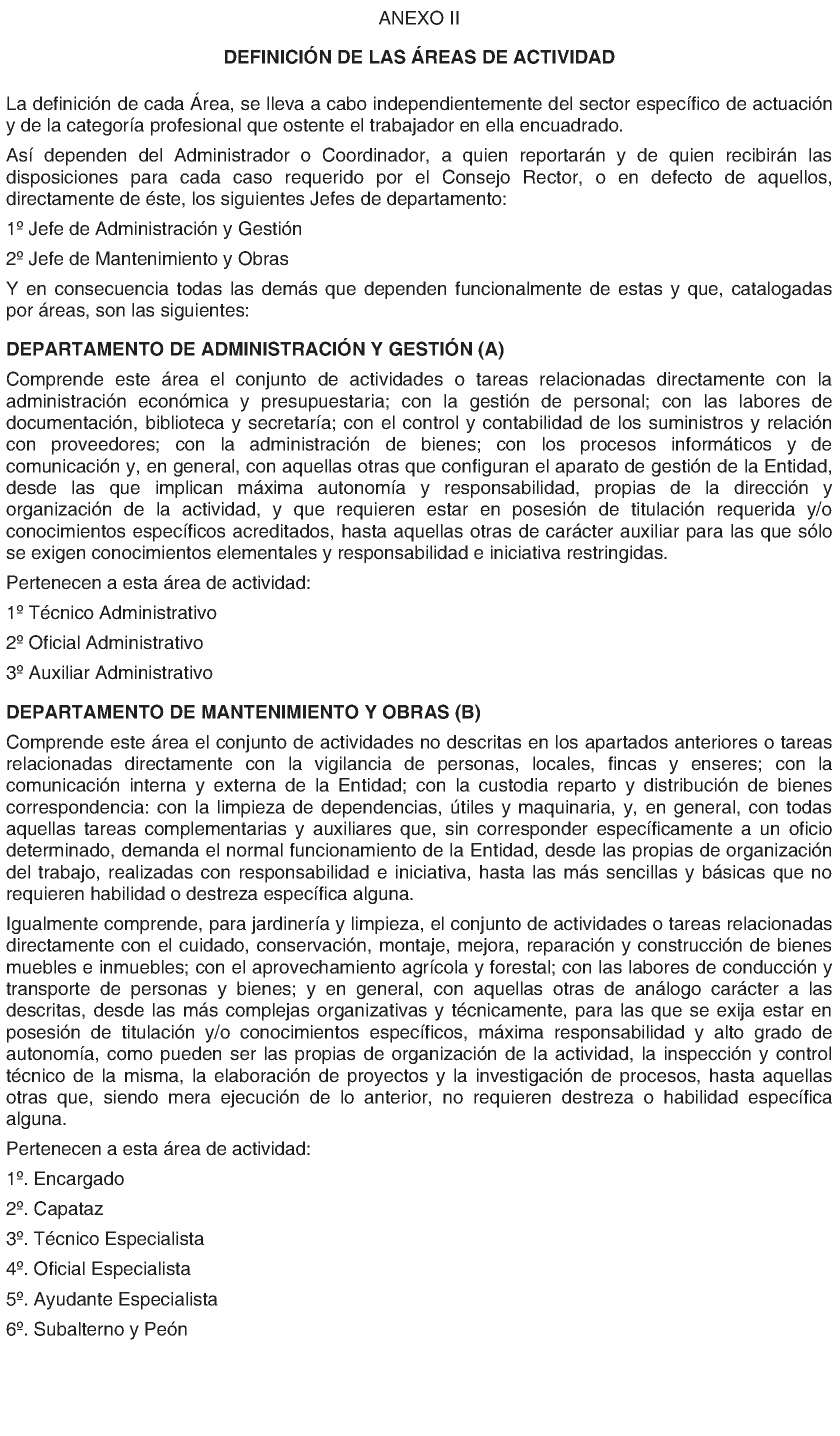 ANEXO II

DEFINICIÓN DE LAS ÁREAS DE ACTIVIDAD

La definición de cada Área, se lleva a cabo independientemente del sector específico de actuación y de la categoría profesional que ostente el trabajador en ella encuadrado.

Así dependen del Administrador o Coordinador, a quien reportarán y de quien recibirán las disposiciones para cada caso requerido por el Consejo Rector, o en defecto de aquellos, directamente de éste, los siguientes Jefes de departamento:

1º Jefe de Administración y Gestión

2º Jefe de Mantenimiento y Obras

Y en consecuencia todas las demás que dependen funcionalmente de estas y que, catalogadas por áreas, son las siguientes:

DEPARTAMENTO DE ADMINISTRACIÓN Y GESTIÓN (A)

Comprende este área el conjunto de actividades o tareas relacionadas directamente con la administración económica y presupuestaria; con la gestión de personal; con las labores de documentación, biblioteca y secretaría; con el control y contabilidad de los suministros y relación con proveedores; con la administración de bienes; con los procesos informáticos y de comunicación y, en general, con aquellas otras que configuran el aparato de gestión de la Entidad, desde las que implican máxima autonomía y responsabilidad, propias de la dirección y organización de la actividad, y que requieren estar en posesión de titulación requerida y/o conocimientos específicos acreditados, hasta aquellas otras de carácter auxiliar para las que sólo se exigen conocimientos elementales y responsabilidad e iniciativa restringidas.

Pertenecen a esta área de actividad:

1º Técnico Administrativo

2º Oficial Administrativo

3º Auxiliar Administrativo

DEPARTAMENTO DE MANTENIMIENTO Y OBRAS (B)

Comprende este área el conjunto de actividades no descritas en los apartados anteriores o tareas relacionadas directamente con la vigilancia de personas, locales, fincas y enseres; con la comunicación interna y externa de la Entidad; con la custodia reparto y distribución de bienes correspondencia: con la limpieza de dependencias, útiles y maquinaria, y, en general, con todas aquellas tareas complementarias y auxiliares que, sin corresponder específicamente a un oficio determinado, demanda el normal funcionamiento de la Entidad, desde las propias de organización del trabajo, realizadas con responsabilidad e iniciativa, hasta las más sencillas y básicas que no requieren habilidad o destreza específica alguna.

Igualmente comprende, para jardinería y limpieza, el conjunto de actividades o tareas relacionadas directamente con el cuidado, conservación, montaje, mejora, reparación y construcción de bienes muebles e inmuebles; con el aprovechamiento agrícola y forestal; con las labores de conducción y transporte de personas y bienes; y en general, con aquellas otras de análogo carácter a las descritas, desde las más complejas organizativas y técnicamente, para las que se exija estar en posesión de titulación y/o conocimientos específicos, máxima responsabilidad y alto grado de autonomía, como pueden ser las propias de organización de la actividad, la inspección y control técnico de la misma, la elaboración de proyectos y la investigación de procesos, hasta aquellas otras que, siendo mera ejecución de lo anterior, no requieren destreza o habilidad específica alguna.

Pertenecen a esta área de actividad:

1º. Encargado

2º. Capataz

3º. Técnico Especialista

4º. Oficial Especialista

5º. Ayudante Especialista

6º. Subalterno y Peón